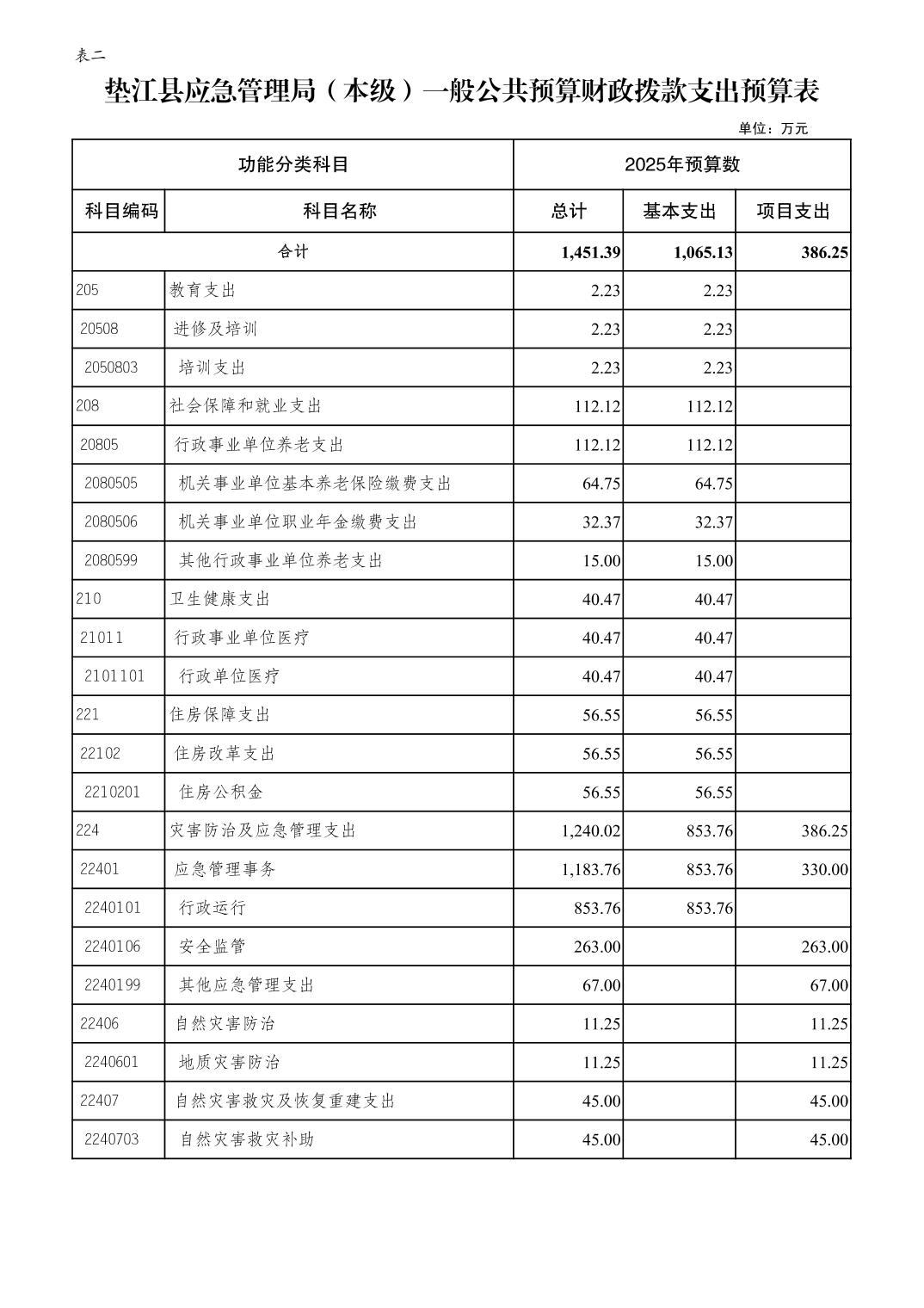 表二

垫江县应急管理局（本级）一般公共预算财政拨款支出预算表

单位：万元

| 功能分类科目 | | 2025年预算数 | | |
|---|---|---|---|---|
| 科目编码 | 科目名称 | 总计 | 基本支出 | 项目支出 |
| 合计 | | 1,451.39 | 1,065.13 | 386.25 |
| 205 | 教育支出 | 2.23 | 2.23 | |
| 20508 | 进修及培训 | 2.23 | 2.23 | |
| 2050803 | 培训支出 | 2.23 | 2.23 | |
| 208 | 社会保障和就业支出 | 112.12 | 112.12 | |
| 20805 | 行政事业单位养老支出 | 112.12 | 112.12 | |
| 2080505 | 机关事业单位基本养老保险缴费支出 | 64.75 | 64.75 | |
| 2080506 | 机关事业单位职业年金缴费支出 | 32.37 | 32.37 | |
| 2080599 | 其他行政事业单位养老支出 | 15.00 | 15.00 | |
| 210 | 卫生健康支出 | 40.47 | 40.47 | |
| 21011 | 行政事业单位医疗 | 40.47 | 40.47 | |
| 2101101 | 行政单位医疗 | 40.47 | 40.47 | |
| 221 | 住房保障支出 | 56.55 | 56.55 | |
| 22102 | 住房改革支出 | 56.55 | 56.55 | |
| 2210201 | 住房公积金 | 56.55 | 56.55 | |
| 224 | 灾害防治及应急管理支出 | 1,240.02 | 853.76 | 386.25 |
| 22401 | 应急管理事务 | 1,183.76 | 853.76 | 330.00 |
| 2240101 | 行政运行 | 853.76 | 853.76 | |
| 2240106 | 安全监管 | 263.00 | | 263.00 |
| 2240199 | 其他应急管理支出 | 67.00 | | 67.00 |
| 22406 | 自然灾害防治 | 11.25 | | 11.25 |
| 2240601 | 地质灾害防治 | 11.25 | | 11.25 |
| 22407 | 自然灾害救灾及恢复重建支出 | 45.00 | | 45.00 |
| 2240703 | 自然灾害救灾补助 | 45.00 | | 45.00 |